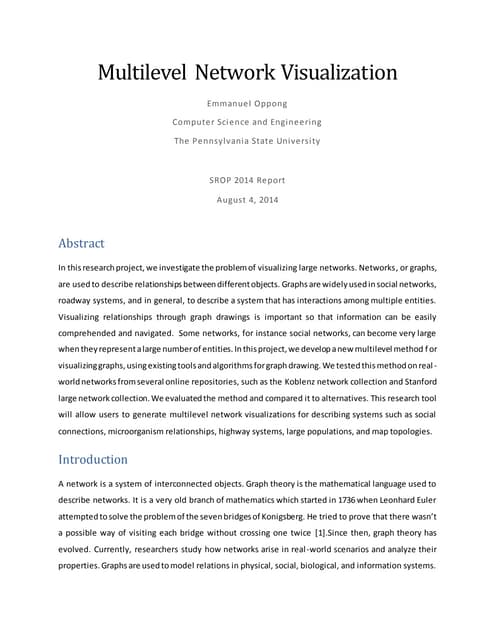 Multilevel Network Visualization

Emmanuel Oppong

Computer Science and Engineering

The Pennsylvania State University

SROP 2014 Report

August 4, 2014

Abstract

In this research project, we investigate the problem of visualizing large networks. Networks, or graphs, are used to describe relationships between different objects. Graphs are widely used in social networks, roadway systems, and in general, to describe a system that has interactions among multiple entities. Visualizing relationships through graph drawings is important so that information can be easily comprehended and navigated. Some networks, for instance social networks, can become very large when they represent a large number of entities. In this project, we develop a new multilevel method for visualizing graphs, using existing tools and algorithms for graph drawing. We tested this method on real-world networks from several online repositories, such as the Koblenz network collection and Stanford large network collection. We evaluated the method and compared it to alternatives. This research tool will allow users to generate multilevel network visualizations for describing systems such as social connections, microorganism relationships, highway systems, large populations, and map topologies.

Introduction

A network is a system of interconnected objects. Graph theory is the mathematical language used to describe networks. It is a very old branch of mathematics which started in 1736 when Leonhard Euler attempted to solve the problem of the seven bridges of Konigsberg. He tried to prove that there wasn't a possible way of visiting each bridge without crossing one twice [1].Since then, graph theory has evolved. Currently, researchers study how networks arise in real-world scenarios and analyze their properties. Graphs are used to model relations in physical, social, biological, and information systems.